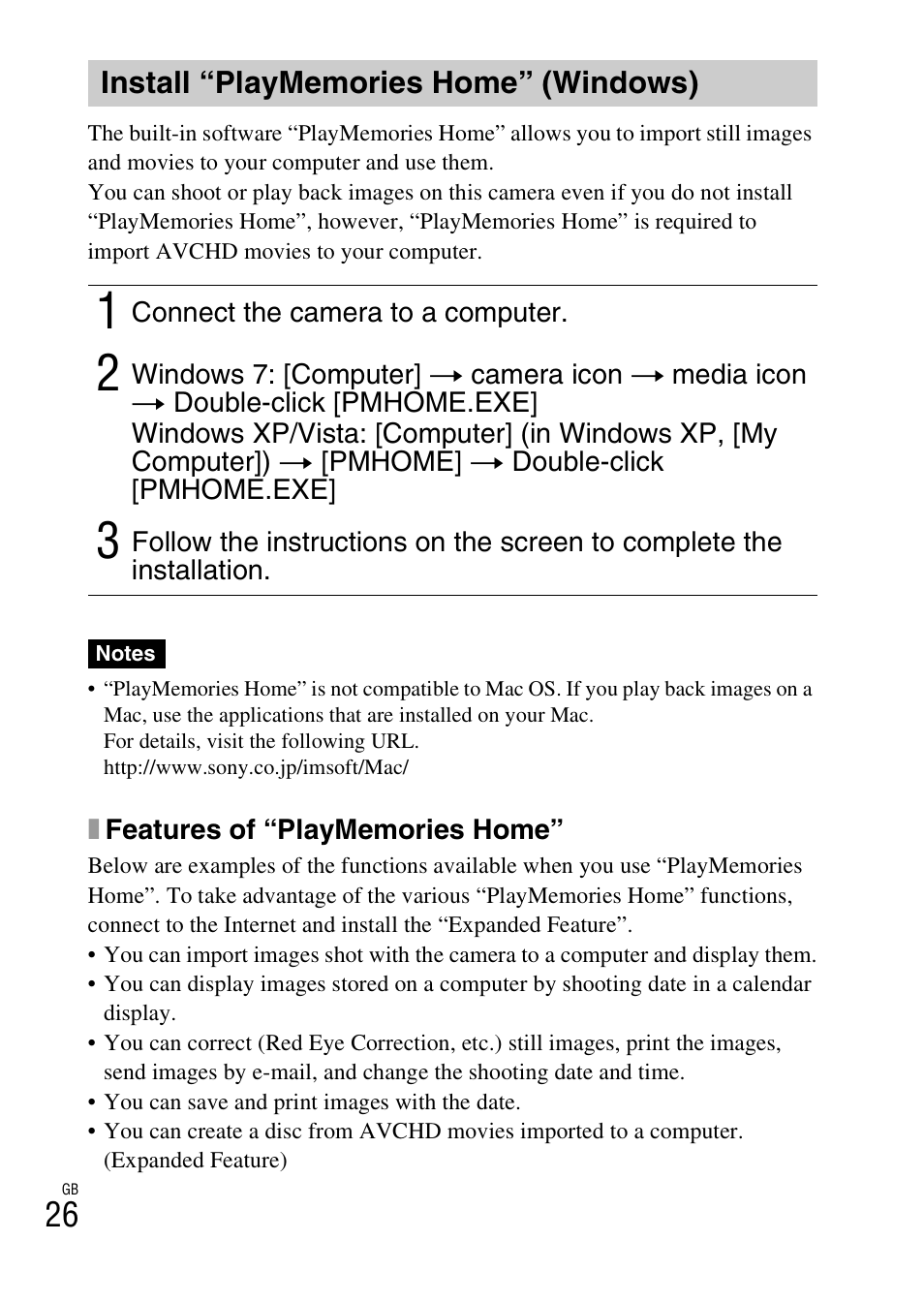 Install “PlayMemories Home” (Windows)

The built-in software “PlayMemories Home” allows you to import still images and movies to your computer and use them.
You can shoot or play back images on this camera even if you do not install “PlayMemories Home”, however, “PlayMemories Home” is required to import AVCHD movies to your computer.

1 Connect the camera to a computer.

2 Windows 7: [Computer] → camera icon → media icon → Double-click [PMHOME.EXE]
Windows XP/Vista: [Computer] (in Windows XP, [My Computer]) → [PMHOME] → Double-click [PMHOME.EXE]

3 Follow the instructions on the screen to complete the installation.

Notes
• “PlayMemories Home” is not compatible to Mac OS. If you play back images on a Mac, use the applications that are installed on your Mac.
For details, visit the following URL.
http://www.sony.co.jp/imsoft/Mac/

Features of “PlayMemories Home”
Below are examples of the functions available when you use “PlayMemories Home”. To take advantage of the various “PlayMemories Home” functions, connect to the Internet and install the “Expanded Feature”.
• You can import images shot with the camera to a computer and display them.
• You can display images stored on a computer by shooting date in a calendar display.
• You can correct (Red Eye Correction, etc.) still images, print the images, send images by e-mail, and change the shooting date and time.
• You can save and print images with the date.
• You can create a disc from AVCHD movies imported to a computer. (Expanded Feature)

GB
26